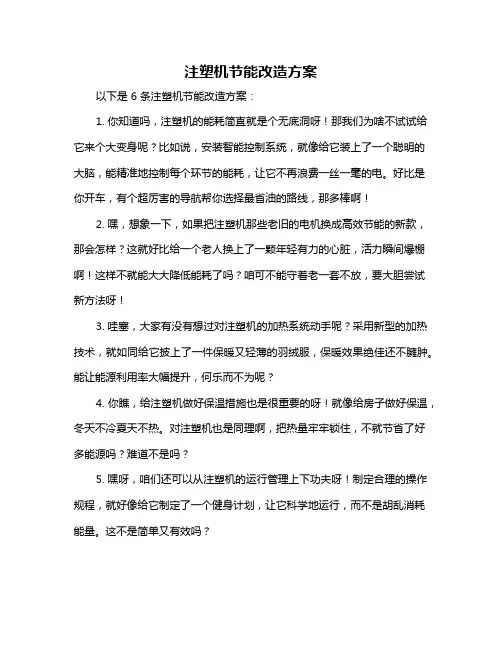 注塑机节能改造方案

以下是 6 条注塑机节能改造方案：

1. 你知道吗，注塑机的能耗简直就是个无底洞呀！那我们为啥不试试给它来个大变身呢？比如说，安装智能控制系统，就像给它装上了一个聪明的大脑，能精准地控制每个环节的能耗，让它不再浪费一丝一毫的电。好比是你开车，有个超厉害的导航帮你选择最省油的路线，那多棒啊！

2. 嘿，想象一下，如果把注塑机那些老旧的电机换成高效节能的新款，那会怎样？这就好比给一个老人换上了一颗年轻有力的心脏，活力瞬间爆棚啊！这样不就能大大降低能耗了吗？咱可不能守着老一套不放，要大胆尝试新方法呀！

3. 哇塞，大家有没有想过对注塑机的加热系统动手呢？采用新型的加热技术，就如同给它披上了一件保暖又轻薄的羽绒服，保暖效果绝佳还不臃肿。能让能源利用率大幅提升，何乐而不为呢？

4. 你瞧，给注塑机做好保温措施也是很重要的呀！就像给房子做好保温，冬天不冷夏天不热。对注塑机也是同理啊，把热量牢牢锁住，不就节省了好多能源吗？难道不是吗？

5. 嘿呀，咱们还可以从注塑机的运行管理上下功夫呀！制定合理的操作规程，就好像给它制定了一个健身计划，让它科学地运行，而不是胡乱消耗能量。这不是简单又有效吗？